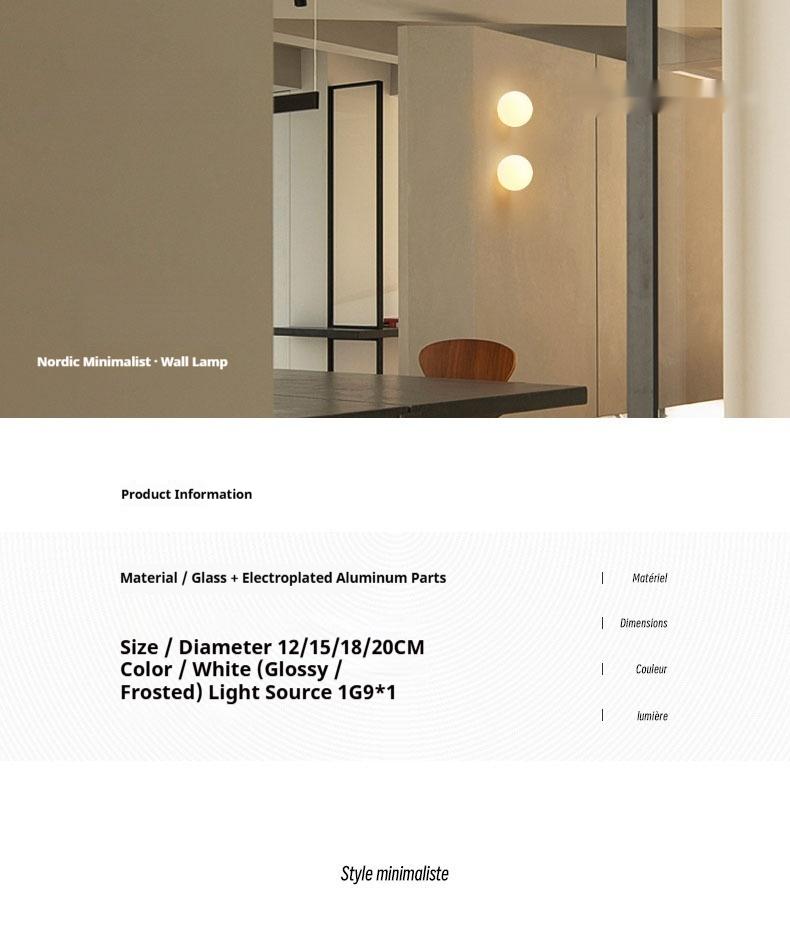 Nordic Minimalist · Wall Lamp

Product Information

Material / Glass + Electroplated Aluminum Parts

Size / Diameter 12/15/18/20CM Color / White (Glossy / Frosted) Light Source 1G9*1

| Matériel

| Dimensions

| Couleur

| lumière

Style minimaliste